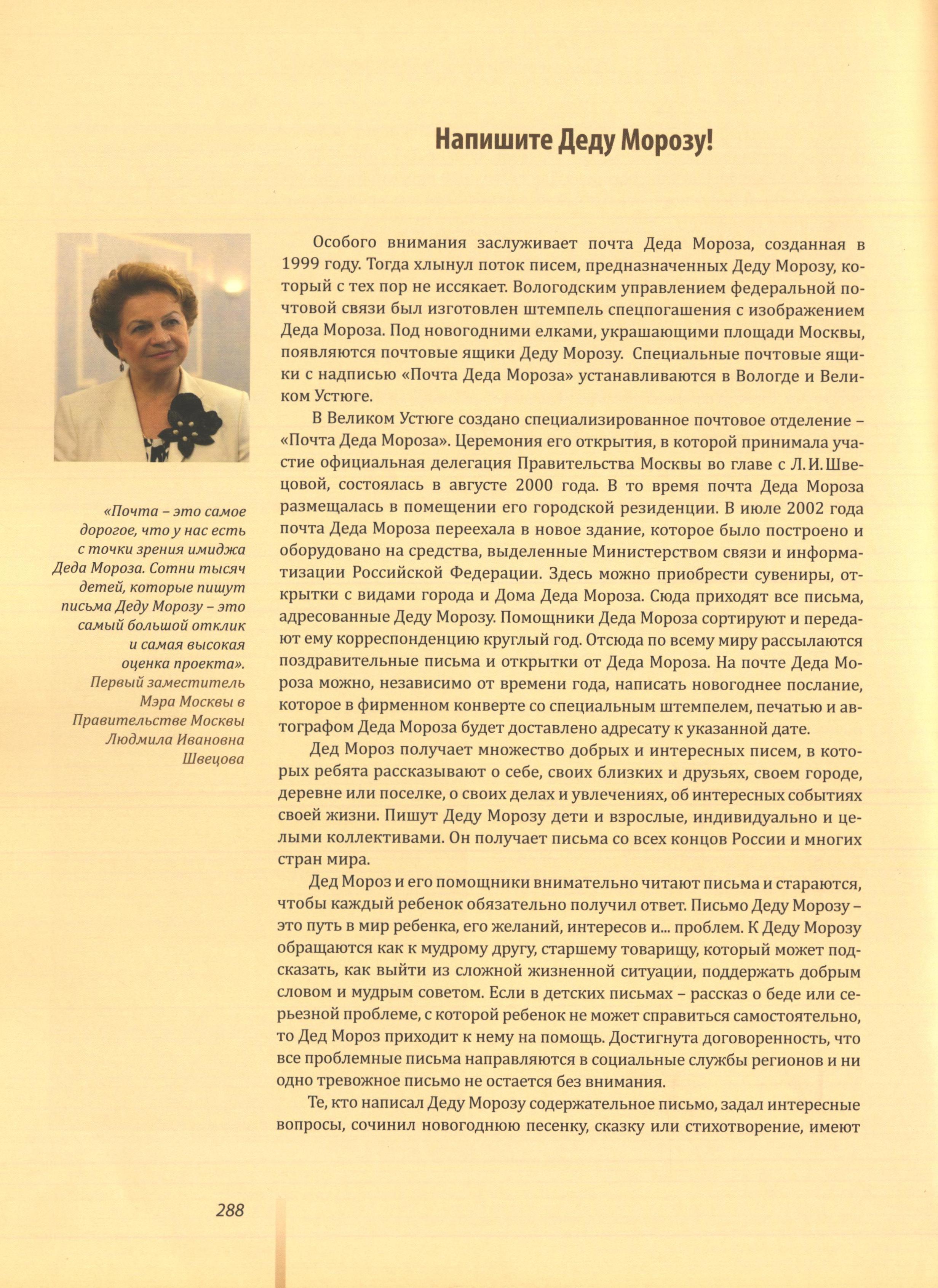 Напишите Деду Морозу!

«Почта – это самое дорогое, что у нас есть с точки зрения имиджа Деда Мороза. Сотни тысяч детей, которые пишут письма Деду Морозу – это самый большой отклик и самая высокая оценка проекта».
Первый заместитель Мэра Москвы в Правительстве Москвы Людмила Ивановна Швецова

Особого внимания заслуживает почта Деда Мороза, созданная в 1999 году. Тогда хлынул поток писем, предназначенных Деду Морозу, который с тех пор не иссякает. Вологодским управлением федеральной почтовой связи был изготовлен штемпель спецпогашения с изображением Деда Мороза. Под новогодними елками, украшающими площади Москвы, появляются почтовые ящики Деду Морозу. Специальные почтовые ящики с надписью «Почта Деда Мороза» устанавливаются в Вологде и Великом Устюге.

В Великом Устюге создано специализированное почтовое отделение – «Почта Деда Мороза». Церемония его открытия, в которой принимала участие официальная делегация Правительства Москвы во главе с Л.И.Швецовой, состоялась в августе 2000 года. В то время почта Деда Мороза размещалась в помещении его городской резиденции. В июле 2002 года почта Деда Мороза переехала в новое здание, которое было построено и оборудовано на средства, выделенные Министерством связи и информатизации Российской Федерации. Здесь можно приобрести сувениры, открытки с видами города и Дома Деда Мороза. Сюда приходят все письма, адресованные Деду Морозу. Помощники Деда Мороза сортируют и передают ему корреспонденцию круглый год. Отсюда по всему миру рассылаются поздравительные письма и открытки от Деда Мороза. На почте Деда Мороза можно, независимо от времени года, написать новогоднее послание, которое в фирменном конверте со специальным штемпелем, печатью и автографом Деда Мороза будет доставлено адресату к указанной дате.

Дед Мороз получает множество добрых и интересных писем, в которых ребята рассказывают о себе, своих близких и друзьях, своем городе, деревне или поселке, о своих делах и увлечениях, об интересных событиях своей жизни. Пишут Деду Морозу дети и взрослые, индивидуально и целыми коллективами. Он получает письма со всех концов России и многих стран мира.

Дед Мороз и его помощники внимательно читают письма и стараются, чтобы каждый ребенок обязательно получил ответ. Письмо Деду Морозу – это путь в мир ребенка, его желаний, интересов и... проблем. К Деду Морозу обращаются как к мудрому другу, старшему товарищу, который может подсказать, как выйти из сложной жизненной ситуации, поддержать добрым словом и мудрым советом. Если в детских письмах – рассказ о беде или серьезной проблеме, с которой ребенок не может справиться самостоятельно, то Дед Мороз приходит к нему на помощь. Достигнута договоренность, что все проблемные письма направляются в социальные службы регионов и ни одно тревожное письмо не остается без внимания.

Те, кто написал Деду Морозу содержательное письмо, задал интересные вопросы, сочинил новогоднюю песенку, сказку или стихотворение, имеют

288